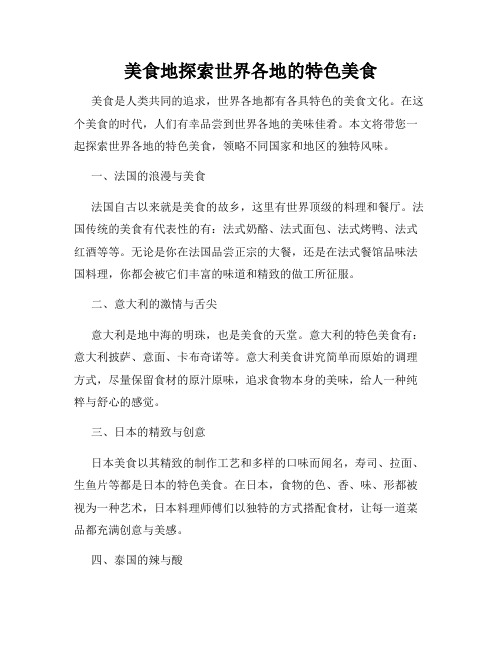 美食地探索世界各地的特色美食

美食是人类共同的追求，世界各地都有各具特色的美食文化。在这个美食的时代，人们有幸品尝到世界各地的美味佳肴。本文将带您一起探索世界各地的特色美食，领略不同国家和地区的独特风味。

一、法国的浪漫与美食

法国自古以来就是美食的故乡，这里有世界顶级的料理和餐厅。法国传统的美食有代表性的有：法式奶酪、法式面包、法式烤鸭、法式红酒等等。无论是你在法国品尝正宗的大餐，还是在法式餐馆品味法国料理，你都会被它们丰富的味道和精致的做工所征服。

二、意大利的激情与舌尖

意大利是地中海的明珠，也是美食的天堂。意大利的特色美食有：意大利披萨、意面、卡布奇诺等。意大利美食讲究简单而原始的调理方式，尽量保留食材的原汁原味，追求食物本身的美味，给人一种纯粹与舒心的感觉。

三、日本的精致与创意

日本美食以其精致的制作工艺和多样的口味而闻名，寿司、拉面、生鱼片等都是日本的特色美食。在日本，食物的色、香、味、形都被视为一种艺术，日本料理师傅们以独特的方式搭配食材，让每一道菜品都充满创意与美感。

四、泰国的辣与酸